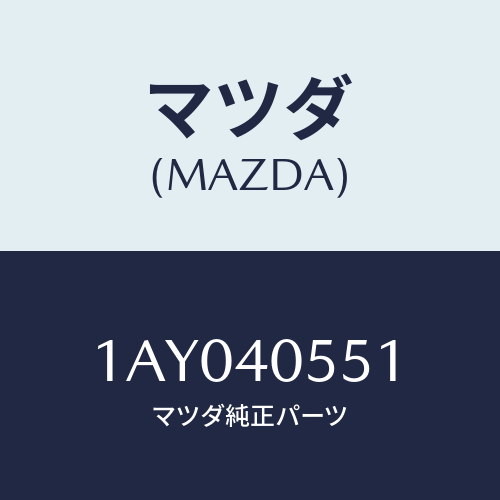 マツダ
(MAZDA)

1AY040551
マツダ純正パーツ